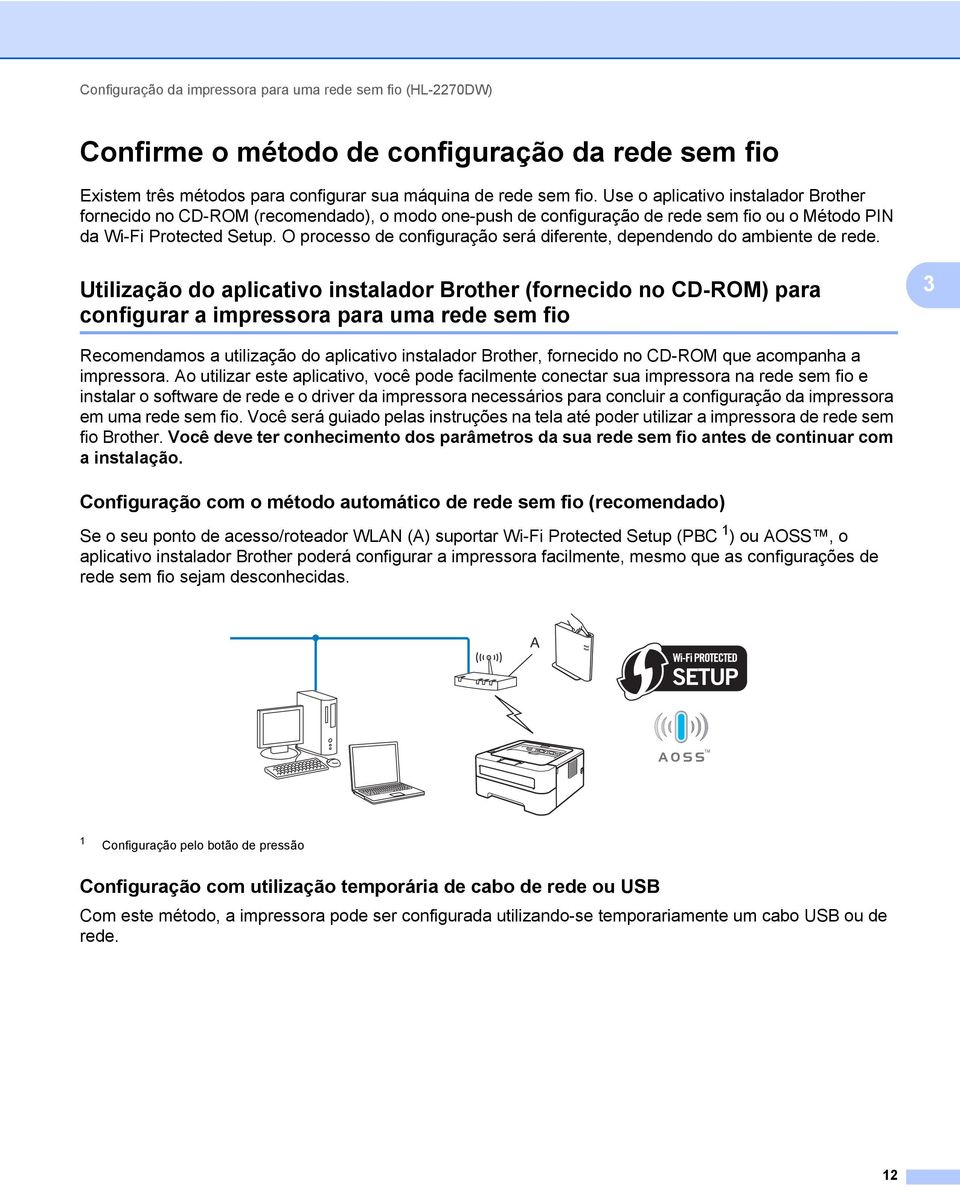 Configuração da impressora para uma rede sem fio (HL-2270DW)

Confirme o método de configuração da rede sem fio

Existem três métodos para configurar sua máquina de rede sem fio. Use o aplicativo instalador Brother fornecido no CD-ROM (recomendado), o modo one-push de configuração de rede sem fio ou o Método PIN da Wi-Fi Protected Setup. O processo de configuração será diferente, dependendo do ambiente de rede.

Utilização do aplicativo instalador Brother (fornecido no CD-ROM) para configurar a impressora para uma rede sem fio

3

Recomendamos a utilização do aplicativo instalador Brother, fornecido no CD-ROM que acompanha a impressora. Ao utilizar este aplicativo, você pode facilmente conectar sua impressora na rede sem fio e instalar o software de rede e o driver da impressora necessários para concluir a configuração da impressora em uma rede sem fio. Você será guiado pelas instruções na tela até poder utilizar a impressora de rede sem fio Brother. Você deve ter conhecimento dos parâmetros da sua rede sem fio antes de continuar com a instalação.

Configuração com o método automático de rede sem fio (recomendado)

Se o seu ponto de acesso/roteador WLAN (A) suportar Wi-Fi Protected Setup (PBC $^1$) ou AOSS™, o aplicativo instalador Brother poderá configurar a impressora facilmente, mesmo que as configurações de rede sem fio sejam desconhecidas.

A

Wi-Fi PROTECTED SETUP

AOSS™

1 Configuração pelo botão de pressão

Configuração com utilização temporária de cabo de rede ou USB

Com este método, a impressora pode ser configurada utilizando-se temporariamente um cabo USB ou de rede.

12